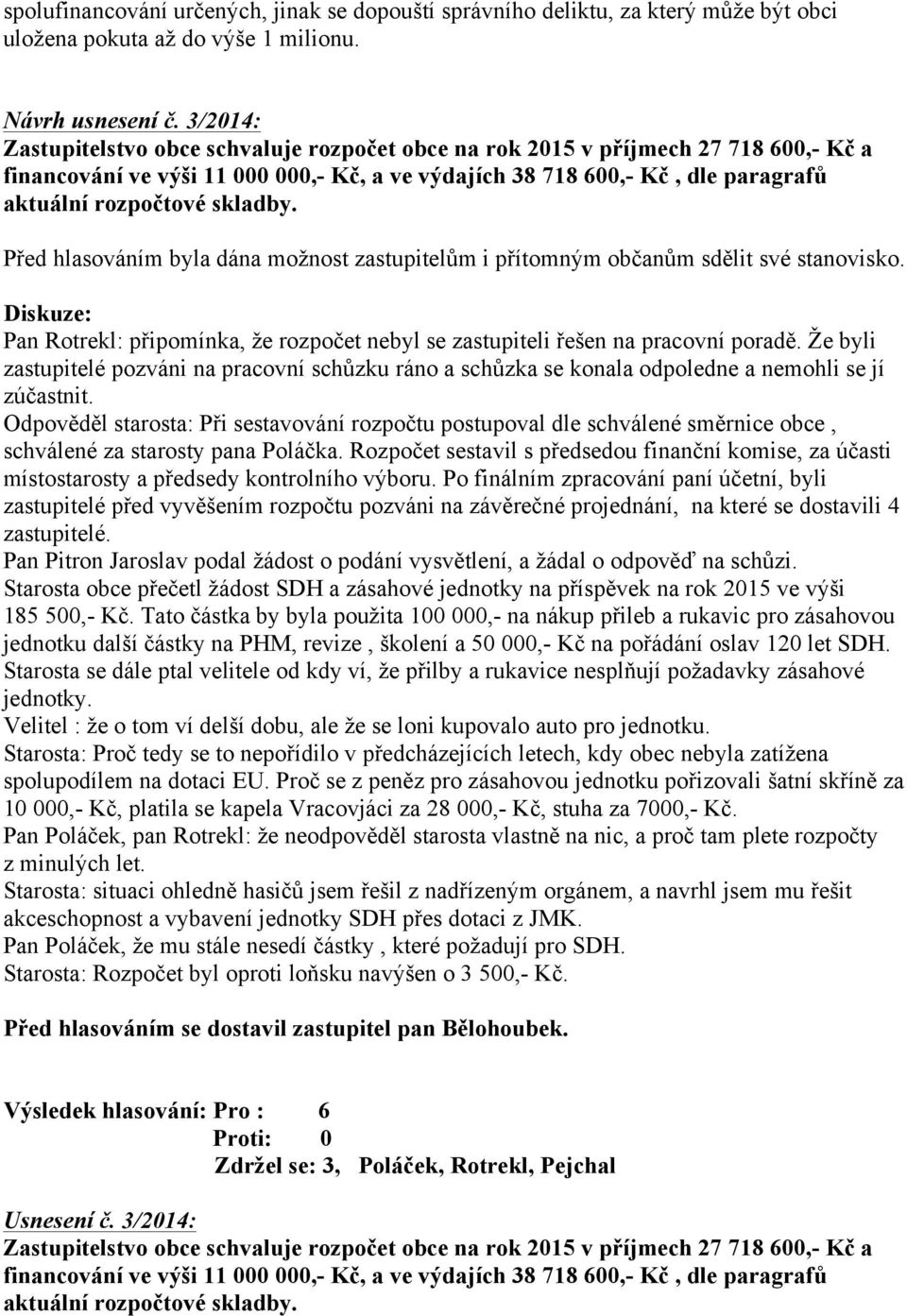 spolufinancování určených, jinak se dopouští správního deliktu, za který může být obci uložena pokuta až do výše 1 milionu.

Návrh usnesení č. 3/2014:
Zastupitelstvo obce schvaluje rozpočet obce na rok 2015 v příjmech 27 718 600,- Kč a financování ve výši 11 000 000,- Kč, a ve výdajích 38 718 600,- Kč , dle paragrafů aktuální rozpočtové skladby.

Před hlasováním byla dána možnost zastupitelům i přítomným občanům sdělit své stanovisko.

Diskuze:
Pan Rotrekl: připomínka, že rozpočet nebyl se zastupiteli řešen na pracovní poradě. Že byli zastupitelé pozváni na pracovní schůzku ráno a schůzka se konala odpoledne a nemohli se jí zúčastnit.
Odpověděl starosta: Při sestavování rozpočtu postupoval dle schválené směrnice obce , schválené za starosty pana Poláčka. Rozpočet sestavil s předsedou finanční komise, za účasti místostarosty a předsedy kontrolního výboru. Po finálním zpracování paní účetní, byli zastupitelé před vyvěšením rozpočtu pozváni na závěrečné projednání, na které se dostavili 4 zastupitelé.
Pan Pitron Jaroslav podal žádost o podání vysvětlení, a žádal o odpověď na schůzi.
Starosta obce přečetl žádost SDH a zásahové jednotky na příspěvek na rok 2015 ve výši 185 500,- Kč. Tato částka by byla použita 100 000,- na nákup přileb a rukavic pro zásahovou jednotku další částky na PHM, revize , školení a 50 000,- Kč na pořádání oslav 120 let SDH.
Starosta se dále ptal velitele od kdy ví, že přilby a rukavice nesplňují požadavky zásahové jednotky.
Velitel : že o tom ví delší dobu, ale že se loni kupovalo auto pro jednotku.
Starosta: Proč tedy se to nepořídilo v předcházejících letech, kdy obec nebyla zatížena spolupodílem na dotaci EU. Proč se z peněz pro zásahovou jednotku pořizovali šatní skříně za 10 000,- Kč, platila se kapela Vracovjáci za 28 000,- Kč, stuha za 7000,- Kč.
Pan Poláček, pan Rotrekl: že neodpověděl starosta vlastně na nic, a proč tam plete rozpočty z minulých let.
Starosta: situaci ohledně hasičů jsem řešil z nadřízeným orgánem, a navrhl jsem mu řešit akceschopnost a vybavení jednotky SDH přes dotaci z JMK.
Pan Poláček, že mu stále nesedí částky , které požadují pro SDH.
Starosta: Rozpočet byl oproti loňsku navýšen o 3 500,- Kč.

Před hlasováním se dostavil zastupitel pan Bělohoubek.

Výsledek hlasování: Pro : 6
Proti: 0
Zdržel se: 3, Poláček, Rotrekl, Pejchal

Usnesení č. 3/2014:
Zastupitelstvo obce schvaluje rozpočet obce na rok 2015 v příjmech 27 718 600,- Kč a financování ve výši 11 000 000,- Kč, a ve výdajích 38 718 600,- Kč , dle paragrafů aktuální rozpočtové skladby.